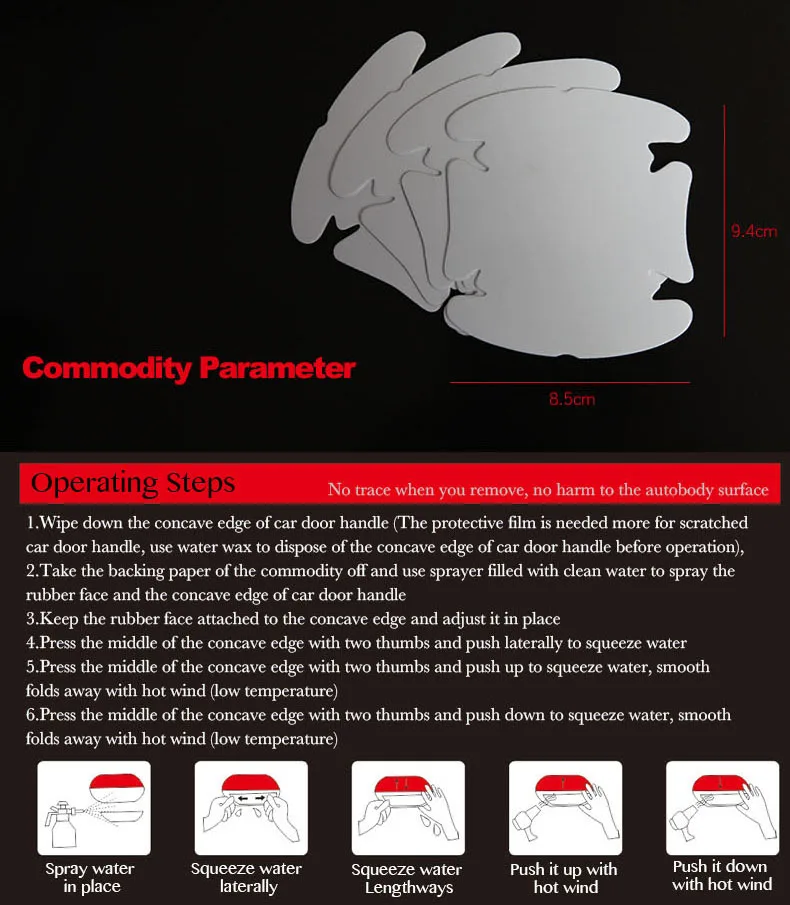 9.4cm

Commodity Parameter

8.5cm

Operating Steps

No trace when you remove, no harm to the autobody surface

1.Wipe down the concave edge of car door handle (The protective film is needed more for scratched car door handle, use water wax to dispose of the concave edge of car door handle before operation),
2.Take the backing paper of the commodity off and use sprayer filled with clean water to spray the rubber face and the concave edge of car door handle
3.Keep the rubber face attached to the concave edge and adjust it in place
4.Press the middle of the concave edge with two thumbs and push laterally to squeeze water
5.Press the middle of the concave edge with two thumbs and push up to squeeze water, smooth folds away with hot wind (low temperature)
6.Press the middle of the concave edge with two thumbs and push down to squeeze water, smooth folds away with hot wind (low temperature)

Spray water in place

Squeeze water laterally

Squeeze water Lengthways

Push it up with hot wind

Push it down with hot wind